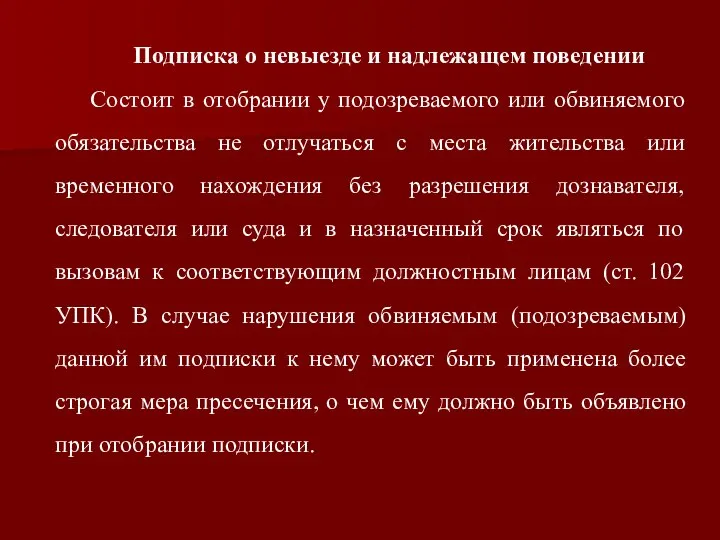 Подписка о невыезде и надлежащем поведении

Состоит в отобрании у подозреваемого или обвиняемого обязательства не отлучаться с места жительства или временного нахождения без разрешения дознавателя, следователя или суда и в назначенный срок являться по вызовам к соответствующим должностным лицам (ст. 102 УПК). В случае нарушения обвиняемым (подозреваемым) данной им подписки к нему может быть применена более строгая мера пресечения, о чем ему должно быть объявлено при отобрании подписки.